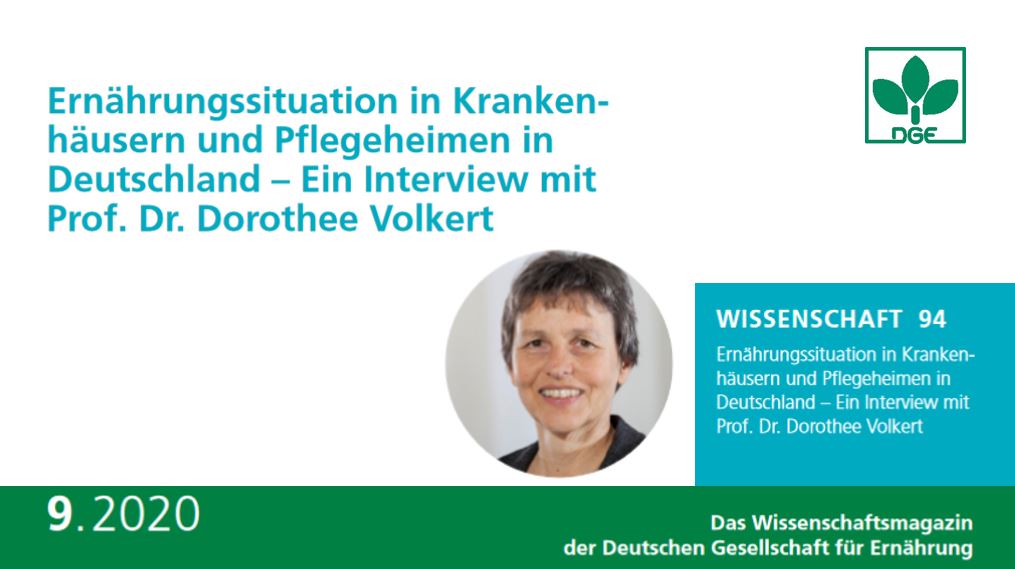 Ernährungssituation in Krankenhäusern und Pflegeheimen in Deutschland – Ein Interview mit Prof. Dr. Dorothee Volkert

DGE

WISSENSCHAFT 94
Ernährungssituation in Krankenhäusern und Pflegeheimen in Deutschland – Ein Interview mit Prof. Dr. Dorothee Volkert

9.2020

Das Wissenschaftsmagazin der Deutschen Gesellschaft für Ernährung